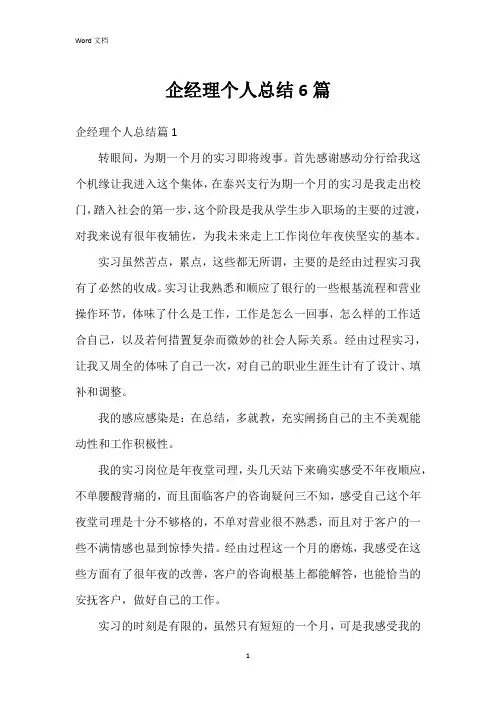 Word 文档

企经理个人总结 6 篇

企经理个人总结篇 1

转眼间，为期一个月的实习即将竣事。首先感谢感动分行给我这个机缘让我进入这个集体，在泰兴支行为期一个月的实习是我走出校门，踏入社会的第一步，这个阶段是我从学生步入职场的主要的过渡，对我来说有很年夜辅佐，为我未来走上工作岗位年夜侠坚实的基本。

实习虽然苦点，累点，这些都无所谓，主要的是经由过程实习我有了必然的收成。实习让我熟悉和顺应了银行的一些根基流程和营业操作环节，体味了什么是工作，工作是怎么一回事，怎么样的工作适合自己，以及若何措置复杂而微妙的社会人际关系。经由过程实习，让我又周全的体味了自己一次，对自己的职业生涯生计有了设计、填补和调整。

我的感应感染是：在总结，多就教，充实阐扬自己的主不美观能动性和工作积极性。

我的实习岗位是年夜堂司理，头几天站下来确实感受不年夜顺应，不单腰酸背痛的，而且面临客户的咨询疑问三不知，感受自己这个年夜堂司理是十分不够格的，不单对营业很不熟悉，而且对于客户的一些不满情感也显到惊悸失措。经由过程这一个月的磨炼，我感受在这些方面有了很年夜的改善，客户的咨询根基上都能解答，也能恰当的安抚客户，做好自己的工作。

实习的时刻是有限的，虽然只有短短的一个月，可是我感受我的

1